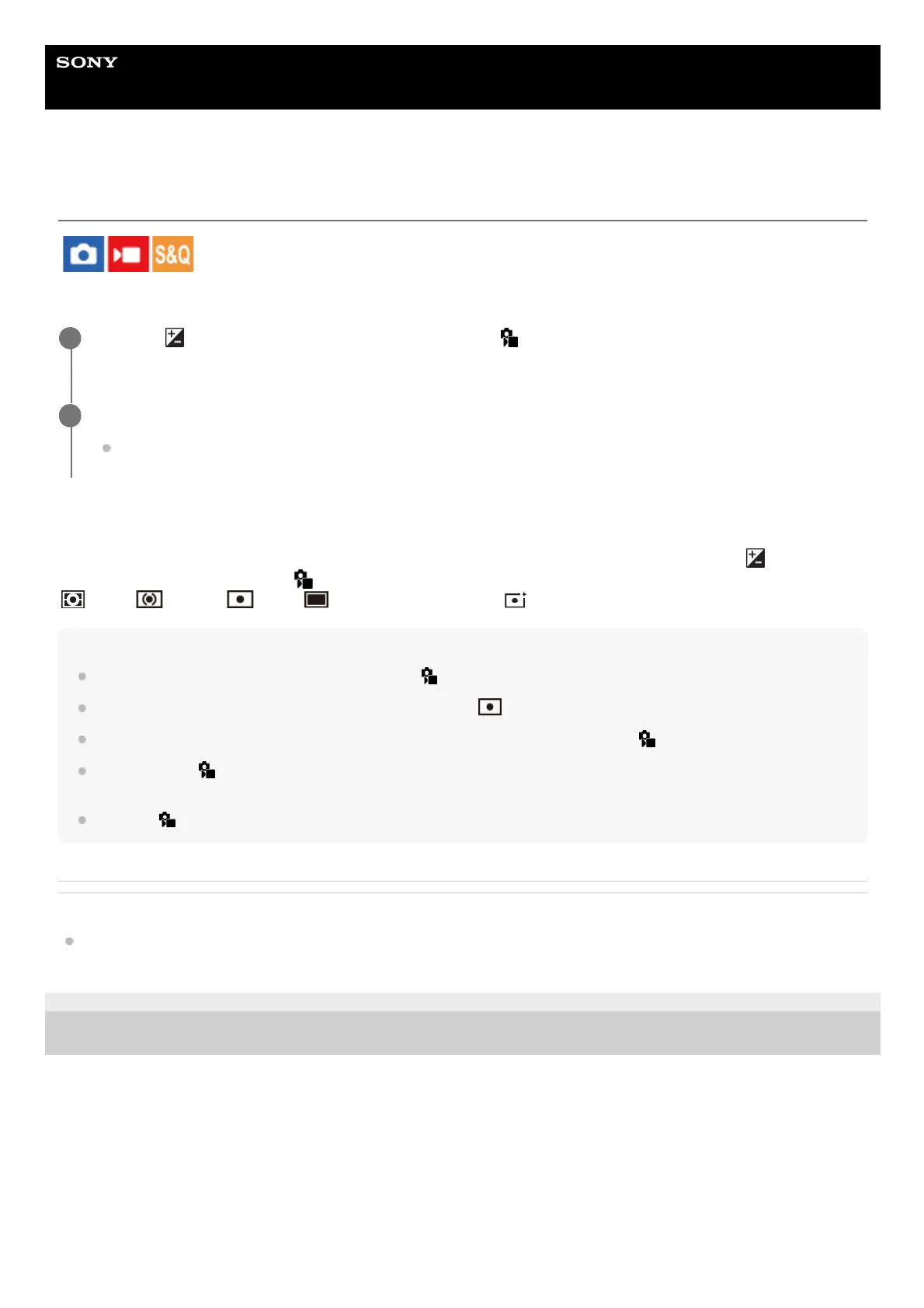 SONY

S&Q